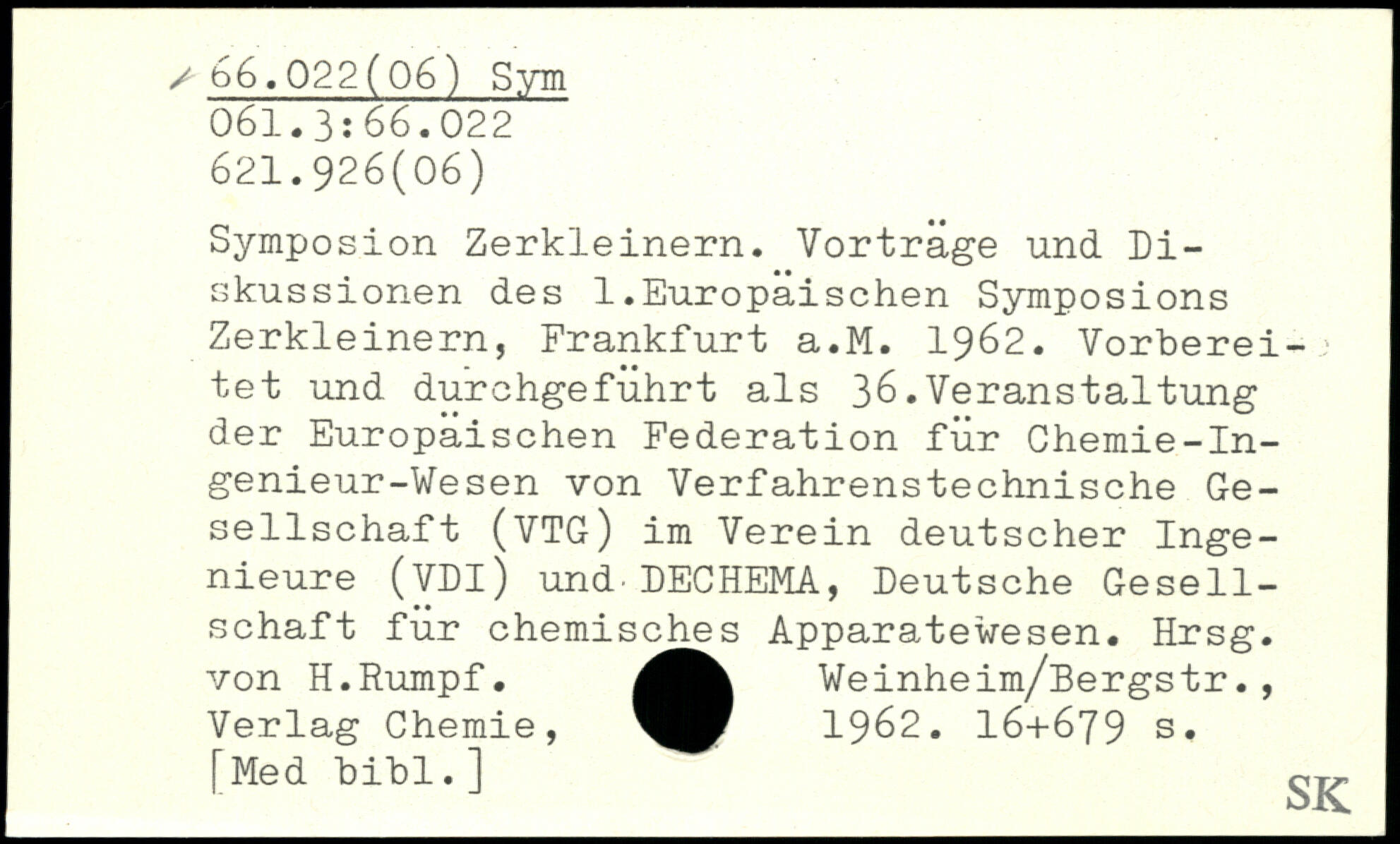 66.022(06) Sym
061.3:66.022
621.926(06)

Symposion Zerkleinern. Vorträge und Diskussionen des 1.Europäischen Symposions Zerkleinern, Frankfurt a.M. 1962. Vorbereitet und durchgeführt als 36.Veranstaltung der Europäischen Federation für Chemie-Ingenieur-Wesen von Verfahrenstechnische Gesellschaft (VTG) im Verein deutscher Ingenieure (VDI) und DECHEMA, Deutsche Gesellschaft für chemisches Apparatewesen. Hrsg. von H.Rumpf. Weinheim/Bergstr., Verlag Chemie, 1962. 16+679 s.
[Med bibl.]

SK